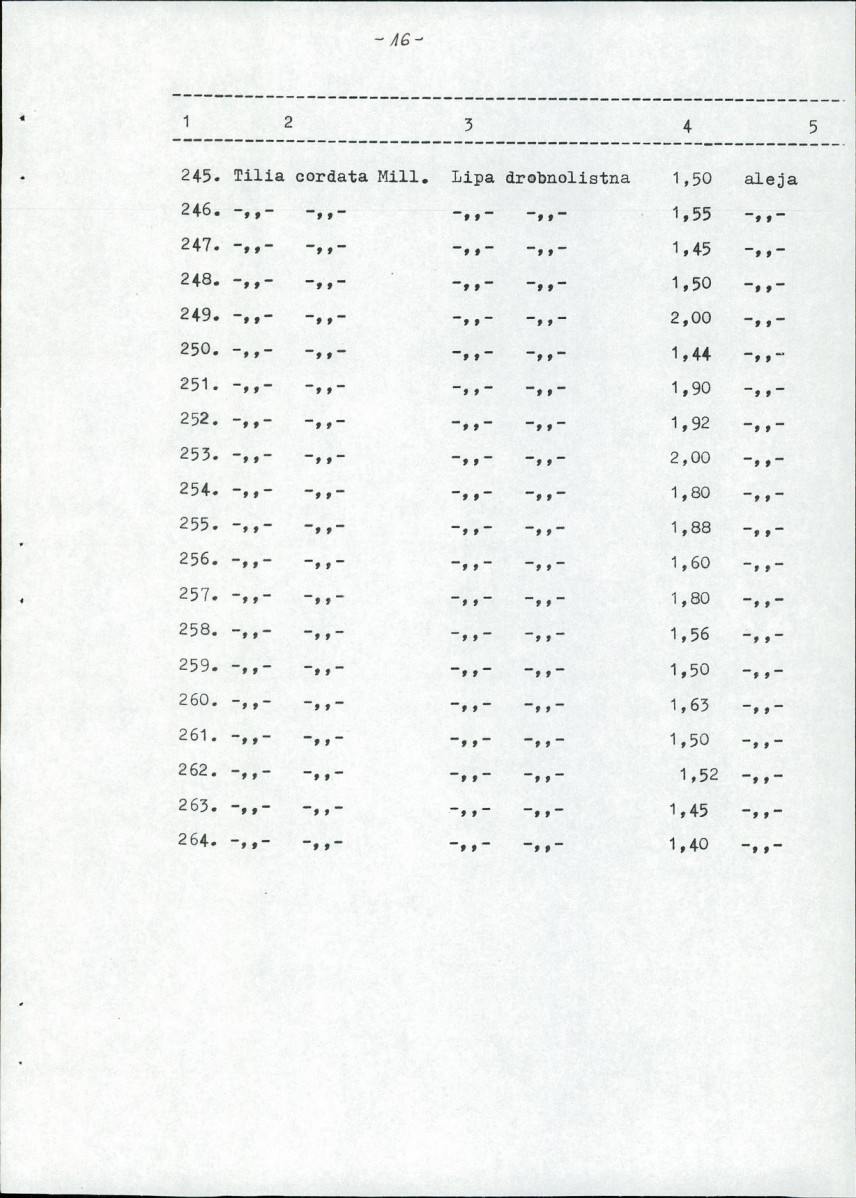 - 16 -

| 1 | 2 | 3 | 4 | 5 |
|---|---|---|---|---|
| 245. | Tilia cordata Mill. | Lipa drobnolistna | 1,50 | aleja |
| 246. | -,,- -,,- | -,,- -,,- | 1,55 | -,,- |
| 247. | -,,- -,,- | -,,- -,,- | 1,45 | -,,- |
| 248. | -,,- -,,- | -,,- -,,- | 1,50 | -,,- |
| 249. | -,,- -,,- | -,,- -,,- | 2,00 | -,,- |
| 250. | -,,- -,,- | -,,- -,,- | 1,44 | -,,- |
| 251. | -,,- -,,- | -,,- -,,- | 1,90 | -,,- |
| 252. | -,,- -,,- | -,,- -,,- | 1,92 | -,,- |
| 253. | -,,- -,,- | -,,- -,,- | 2,00 | -,,- |
| 254. | -,,- -,,- | -,,- -,,- | 1,80 | -,,- |
| 255. | -,,- -,,- | -,,- -,,- | 1,88 | -,,- |
| 256. | -,,- -,,- | -,,- -,,- | 1,60 | -,,- |
| 257. | -,,- -,,- | -,,- -,,- | 1,80 | -,,- |
| 258. | -,,- -,,- | -,,- -,,- | 1,56 | -,,- |
| 259. | -,,- -,,- | -,,- -,,- | 1,50 | -,,- |
| 260. | -,,- -,,- | -,,- -,,- | 1,63 | -,,- |
| 261. | -,,- -,,- | -,,- -,,- | 1,50 | -,,- |
| 262. | -,,- -,,- | -,,- -,,- | 1,52 | -,,- |
| 263. | -,,- -,,- | -,,- -,,- | 1,45 | -,,- |
| 264. | -,,- -,,- | -,,- -,,- | 1,40 | -,,- |